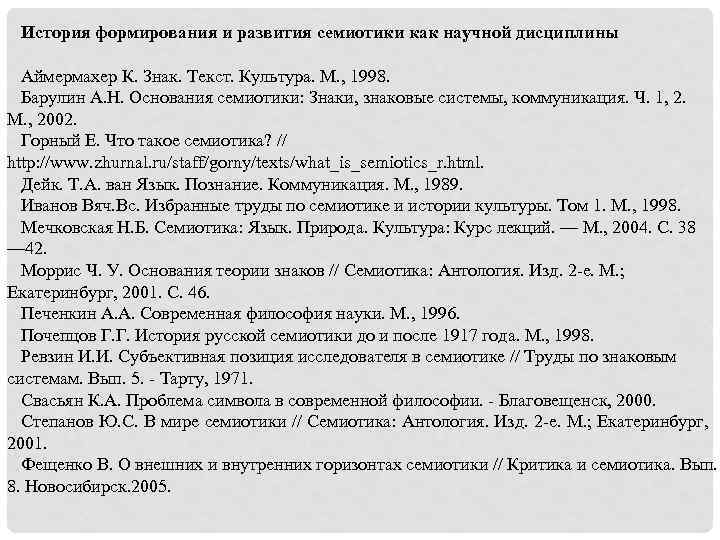 История формирования и развития семиотики как научной дисциплины

Аймермахер К. Знак. Текст. Культура. М., 1998.

Барулин А.Н. Основания семиотики: Знаки, знаковые системы, коммуникация. Ч. 1, 2. М., 2002.

Горный Е. Что такое семиотика? // http://www.zhurnal.ru/staff/gorny/texts/what_is_semiotics_r.html.

Дейк. Т.А. ван Язык. Познание. Коммуникация. М., 1989.

Иванов Вяч.Вс. Избранные труды по семиотике и истории культуры. Том 1. М., 1998.

Мечковская Н.Б. Семиотика: Язык. Природа. Культура: Курс лекций. — М., 2004. С. 38—42.

Моррис Ч. У. Основания теории знаков // Семиотика: Антология. Изд. 2-е. М.; Екатеринбург, 2001. С. 46.

Печенкин А.А. Современная философия науки. М., 1996.

Почепцов Г.Г. История русской семиотики до и после 1917 года. М., 1998.

Ревзин И.И. Субъективная позиция исследователя в семиотике // Труды по знаковым системам. Вып. 5. - Тарту, 1971.

Свасьян К.А. Проблема символа в современной философии. - Благовещенск, 2000.

Степанов Ю.С. В мире семиотики // Семиотика: Антология. Изд. 2-е. М.; Екатеринбург, 2001.

Фещенко В. О внешних и внутренних горизонтах семиотики // Критика и семиотика. Вып. 8. Новосибирск.2005.